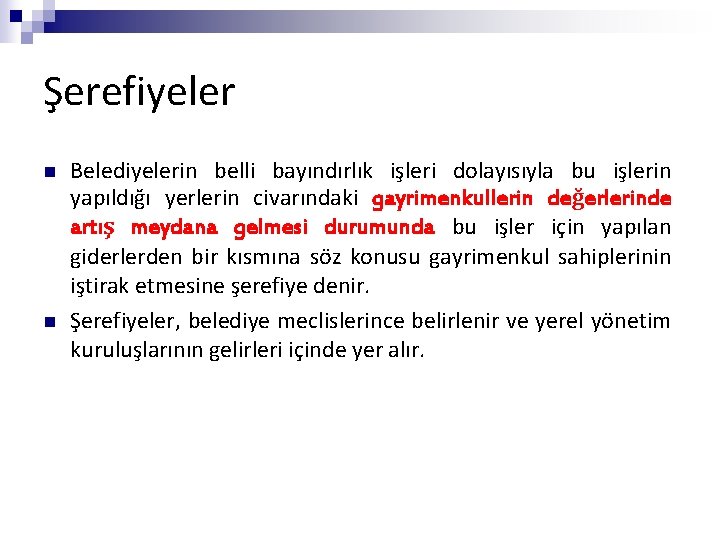 Şerefiyeler

Belediyelerin belli bayındırlık işleri dolayısıyla bu işlerin yapıldığı yerlerin civarındaki gayrimenkullerin değerlerinde artış meydana gelmesi durumunda bu işler için yapılan giderlerden bir kısmına söz konusu gayrimenkul sahiplerinin iştirak etmesine şerefiye denir.

Şerefiyeler, belediye meclislerince belirlenir ve yerel yönetim kuruluşlarının gelirleri içinde yer alır.